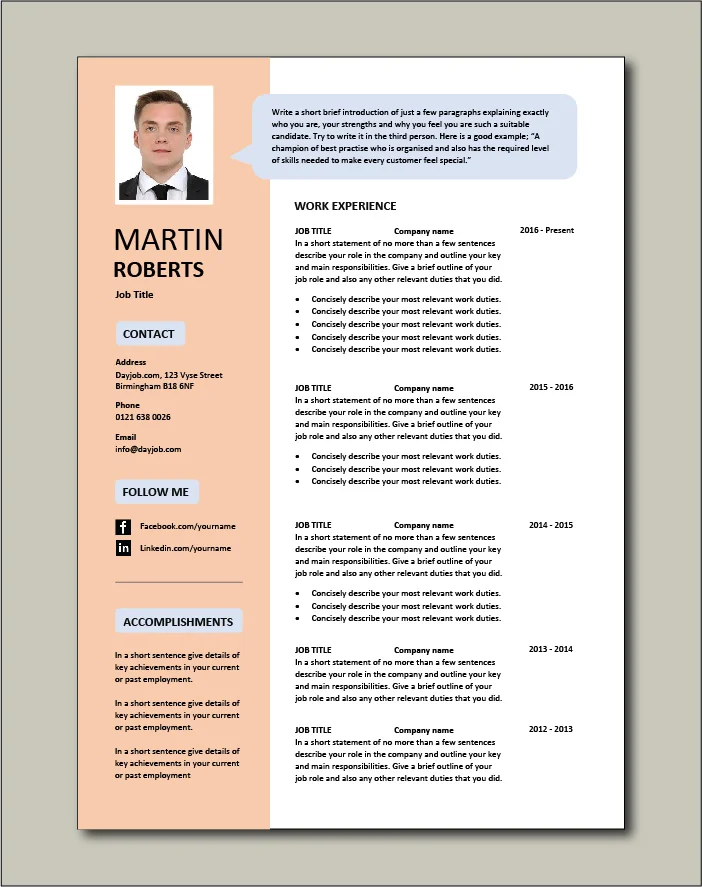 MARTIN
ROBERTS

Job Title

CONTACT

Address
Dayjob.com, 123 Vyse Street
Birmingham B18 6NF

Phone
0121 638 0026

Email
info@dayjob.com

FOLLOW ME

Facebook.com/yourname

Linkedin.com/yourname

ACCOMPLISHMENTS

In a short sentence give details of key achievements in your current or past employment.

In a short sentence give details of key achievements in your current or past employment.

In a short sentence give details of key achievements in your current or past employment

Write a short brief introduction of just a few paragraphs explaining exactly who you are, your strengths and why you feel you are such a suitable candidate. Try to write it in the third person. Here is a good example; "A champion of best practise who is organised and also has the required level of skills needed to make every customer feel special."

WORK EXPERIENCE

JOB TITLE Company name 2016 - Present

In a short statement of no more than a few sentences describe your role in the company and outline your key and main responsibilities. Give a brief outline of your job role and also any other relevant duties that you did.

• Concisely describe your most relevant work duties.
• Concisely describe your most relevant work duties.
• Concisely describe your most relevant work duties.
• Concisely describe your most relevant work duties.
• Concisely describe your most relevant work duties.

JOB TITLE Company name 2015 - 2016

In a short statement of no more than a few sentences describe your role in the company and outline your key and main responsibilities. Give a brief outline of your job role and also any other relevant duties that you did.

• Concisely describe your most relevant work duties.
• Concisely describe your most relevant work duties.
• Concisely describe your most relevant work duties.

JOB TITLE Company name 2014 - 2015

In a short statement of no more than a few sentences describe your role in the company and outline your key and main responsibilities. Give a brief outline of your job role and also any other relevant duties that you did.

• Concisely describe your most relevant work duties.
• Concisely describe your most relevant work duties.
• Concisely describe your most relevant work duties.

JOB TITLE Company name 2013 - 2014

In a short statement of no more than a few sentences describe your role in the company and outline your key and main responsibilities. Give a brief outline of your job role and also any other relevant duties that you did.

JOB TITLE Company name 2012 - 2013

In a short statement of no more than a few sentences describe your role in the company and outline your key and main responsibilities. Give a brief outline of your job role and also any other relevant duties that you did.